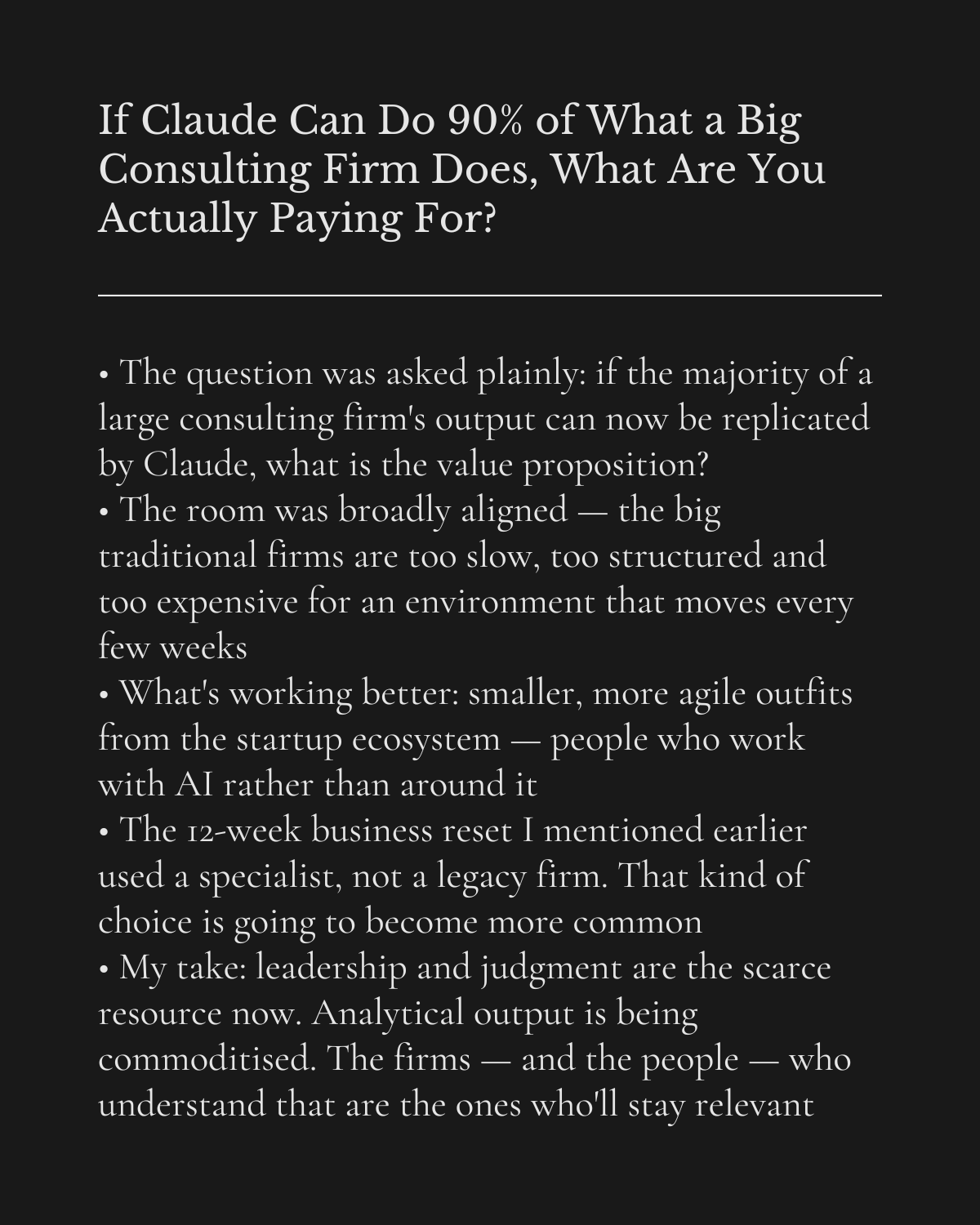 If Claude Can Do 90% of What a Big Consulting Firm Does, What Are You Actually Paying For?

• The question was asked plainly: if the majority of a large consulting firm's output can now be replicated by Claude, what is the value proposition?
• The room was broadly aligned — the big traditional firms are too slow, too structured and too expensive for an environment that moves every few weeks
• What's working better: smaller, more agile outfits from the startup ecosystem — people who work with AI rather than around it
• The 12-week business reset I mentioned earlier used a specialist, not a legacy firm. That kind of choice is going to become more common
• My take: leadership and judgment are the scarce resource now. Analytical output is being commoditised. The firms — and the people — who understand that are the ones who'll stay relevant